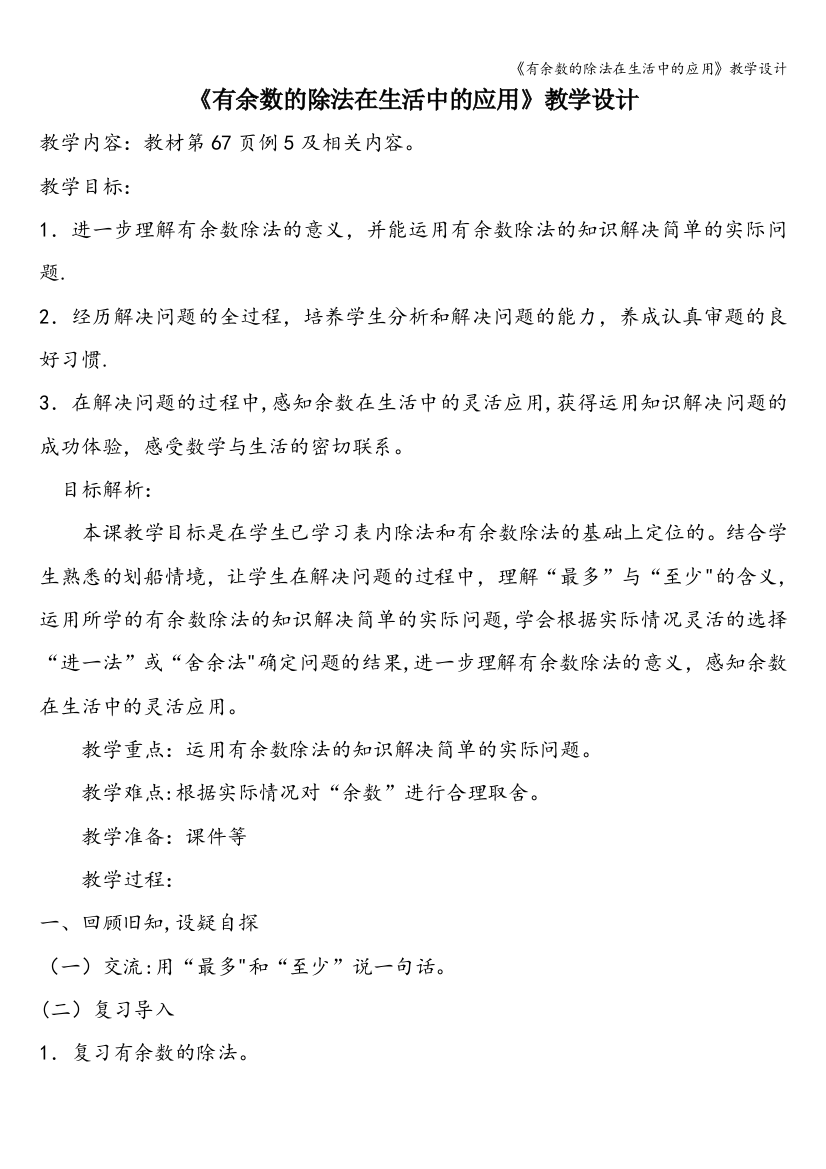 《有余数的除法在生活中的应用》教学设计

《有余数的除法在生活中的应用》教学设计

教学内容：教材第67页例5及相关内容。

教学目标：

1．进一步理解有余数除法的意义，并能运用有余数除法的知识解决简单的实际问题.

2．经历解决问题的全过程，培养学生分析和解决问题的能力，养成认真审题的良好习惯.

3．在解决问题的过程中，感知余数在生活中的灵活应用，获得运用知识解决问题的成功体验，感受数学与生活的密切联系。

目标解析：

本课教学目标是在学生已学习表内除法和有余数除法的基础上定位的。结合学生熟悉的划船情境，让学生在解决问题的过程中，理解“最多”与“至少"的含义，运用所学的有余数除法的知识解决简单的实际问题，学会根据实际情况灵活的选择“进一法”或“舍余法"确定问题的结果，进一步理解有余数除法的意义，感知余数在生活中的灵活应用。

教学重点：运用有余数除法的知识解决简单的实际问题。

教学难点：根据实际情况对“余数”进行合理取舍。

教学准备：课件等

教学过程：

一、回顾旧知，设疑自探

（一）交流：用“最多"和“至少”说一句话。

（二）复习导入

1．复习有余数的除法。